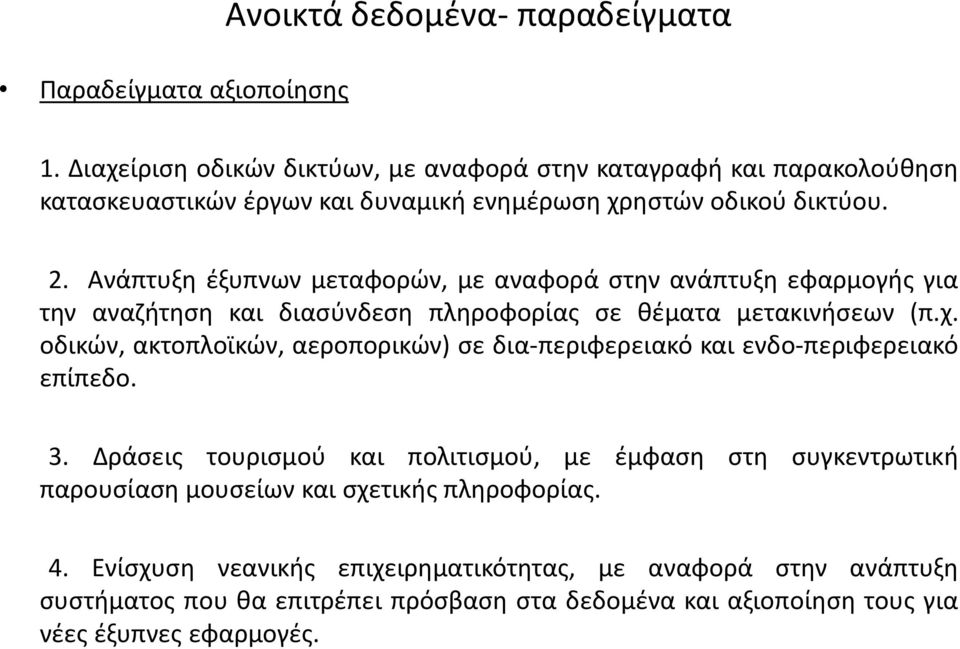 Ανοικτά δεδομένα- παραδείγματα

• Παραδείγματα αξιοποίησης

1. Διαχείριση οδικών δικτύων, με αναφορά στην καταγραφή και παρακολούθηση κατασκευαστικών έργων και δυναμική ενημέρωση χρηστών οδικού δικτύου.

2. Ανάπτυξη έξυπνων μεταφορών, με αναφορά στην ανάπτυξη εφαρμογής για την αναζήτηση και διασύνδεση πληροφορίας σε θέματα μετακινήσεων (π.χ. οδικών, ακτοπλοϊκών, αεροπορικών) σε δια-περιφερειακό και ενδο-περιφερειακό επίπεδο.

3. Δράσεις τουρισμού και πολιτισμού, με έμφαση στη συγκεντρωτική παρουσίαση μουσείων και σχετικής πληροφορίας.

4. Ενίσχυση νεανικής επιχειρηματικότητας, με αναφορά στην ανάπτυξη συστήματος που θα επιτρέπει πρόσβαση στα δεδομένα και αξιοποίηση τους για νέες έξυπνες εφαρμογές.